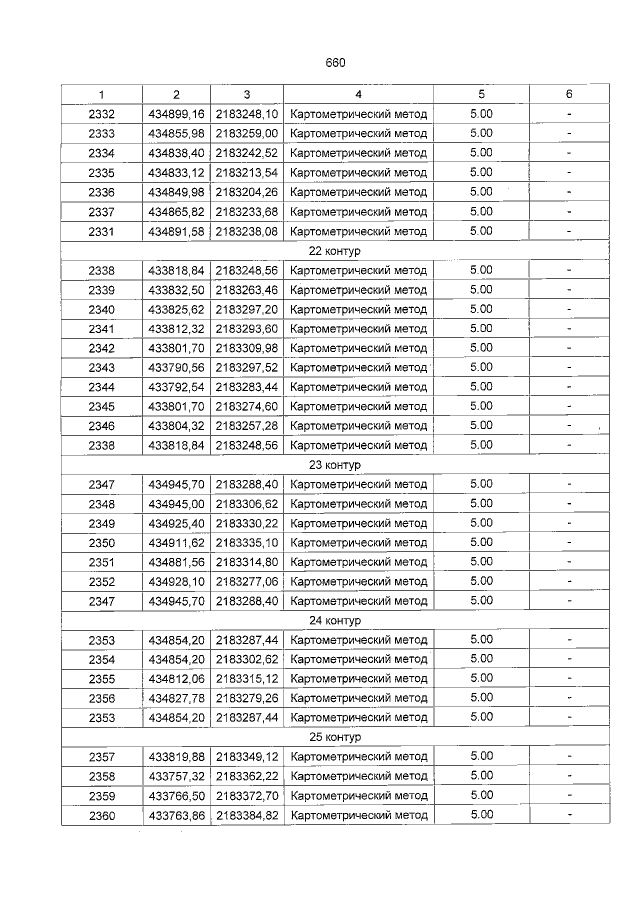 660

| 1 | 2 | 3 | 4 | 5 | 6 |
|---|---|---|---|---|---|
| 2332 | 434899,16 | 2183248,10 | Картометрический метод | 5.00 | - |
| 2333 | 434855,98 | 2183259,00 | Картометрический метод | 5.00 | - |
| 2334 | 434838,40 | 2183242,52 | Картометрический метод | 5.00 | - |
| 2335 | 434833,12 | 2183213,54 | Картометрический метод | 5.00 | - |
| 2336 | 434849,98 | 2183204,26 | Картометрический метод | 5.00 | - |
| 2337 | 434865,82 | 2183233,68 | Картометрический метод | 5.00 | - |
| 2331 | 434891,58 | 2183238,08 | Картометрический метод | 5.00 | - |
| 22 контур | | | | | |
| 2338 | 433818,84 | 2183248,56 | Картометрический метод | 5.00 | - |
| 2339 | 433832,50 | 2183263,46 | Картометрический метод | 5.00 | - |
| 2340 | 433825,62 | 2183297,20 | Картометрический метод | 5.00 | - |
| 2341 | 433812,32 | 2183293,60 | Картометрический метод | 5.00 | - |
| 2342 | 433801,70 | 2183309,98 | Картометрический метод | 5.00 | - |
| 2343 | 433790,56 | 2183297,52 | Картометрический метод | 5.00 | - |
| 2344 | 433792,54 | 2183283,44 | Картометрический метод | 5.00 | - |
| 2345 | 433801,70 | 2183274,60 | Картометрический метод | 5.00 | - |
| 2346 | 433804,32 | 2183257,28 | Картометрический метод | 5.00 | - |
| 2338 | 433818,84 | 2183248,56 | Картометрический метод | 5.00 | - |
| 23 контур | | | | | |
| 2347 | 434945,70 | 2183288,40 | Картометрический метод | 5.00 | - |
| 2348 | 434945,00 | 2183306,62 | Картометрический метод | 5.00 | - |
| 2349 | 434925,40 | 2183330,22 | Картометрический метод | 5.00 | - |
| 2350 | 434911,62 | 2183335,10 | Картометрический метод | 5.00 | - |
| 2351 | 434881,56 | 2183314,80 | Картометрический метод | 5.00 | - |
| 2352 | 434928,10 | 2183277,06 | Картометрический метод | 5.00 | - |
| 2347 | 434945,70 | 2183288,40 | Картометрический метод | 5.00 | - |
| 24 контур | | | | | |
| 2353 | 434854,20 | 2183287,44 | Картометрический метод | 5.00 | - |
| 2354 | 434854,20 | 2183302,62 | Картометрический метод | 5.00 | - |
| 2355 | 434812,06 | 2183315,12 | Картометрический метод | 5.00 | - |
| 2356 | 434827,78 | 2183279,26 | Картометрический метод | 5.00 | - |
| 2353 | 434854,20 | 2183287,44 | Картометрический метод | 5.00 | - |
| 25 контур | | | | | |
| 2357 | 433819,88 | 2183349,12 | Картометрический метод | 5.00 | - |
| 2358 | 433757,32 | 2183362,22 | Картометрический метод | 5.00 | - |
| 2359 | 433766,50 | 2183372,70 | Картометрический метод | 5.00 | - |
| 2360 | 433763,86 | 2183384,82 | Картометрический метод | 5.00 | - |